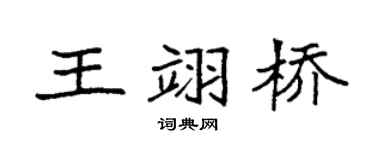 王翊桥

词典网